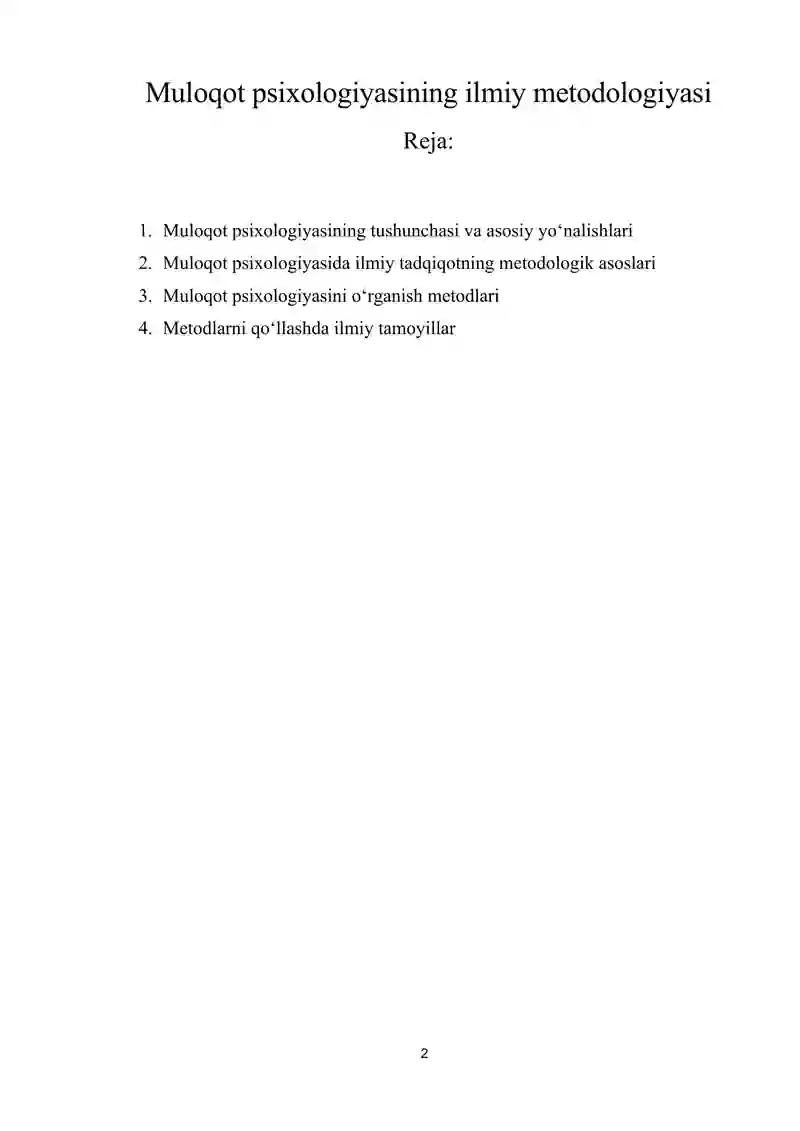 Muloqot psixologiyasining ilmiy metodologiyasi

Reja:

1. Muloqot psixologiyasining tushunchasi va asosiy yo‘nalishlari
2. Muloqot psixologiyasida ilmiy tadqiqotning metodologik asoslari
3. Muloqot psixologiyasini o‘rganish metodlari
4. Metodlarni qo‘llashda ilmiy tamoyillar

2